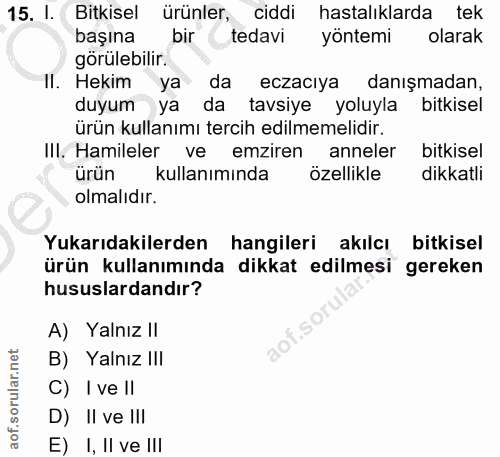 15. I. Bitkisel ürünler, ciddi hastalıklarda tek başına bir tedavi yöntemi olarak görülebilir.
II. Hekim ya da eczacıya danışmadan, duyum ya da tavsiye yoluyla bitkisel ürün kullanımı tercih edilmemelidir.
III. Hamileler ve emziren anneler bitkisel ürün kullanımında özellikle dikkatli olmalıdır.

Yukarıdakilerden hangileri akılcı bitkisel ürün kullanımında dikkat edilmesi gereken hususlardandır?

A) Yalnız II
B) Yalnız III
C) I ve II
D) II ve III
E) I, II ve III

aof.sorular.net
aof.sorular.net